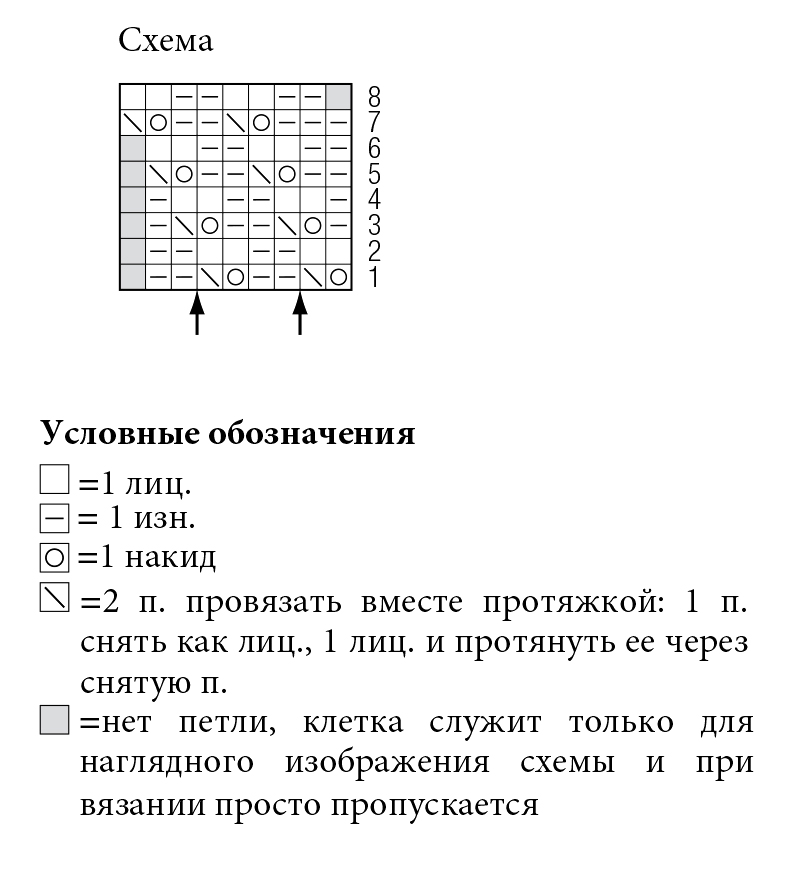 Схема

8
7
6
5
4
3
2
1

**Условные обозначения**

=1 лиц.
= 1 изн.
=1 накид
=2 п. провязать вместе протяжкой: 1 п. снять как лиц., 1 лиц. и протянуть ее через снятую п.
=нет петли, клетка служит только для наглядного изображения схемы и при вязании просто пропускается